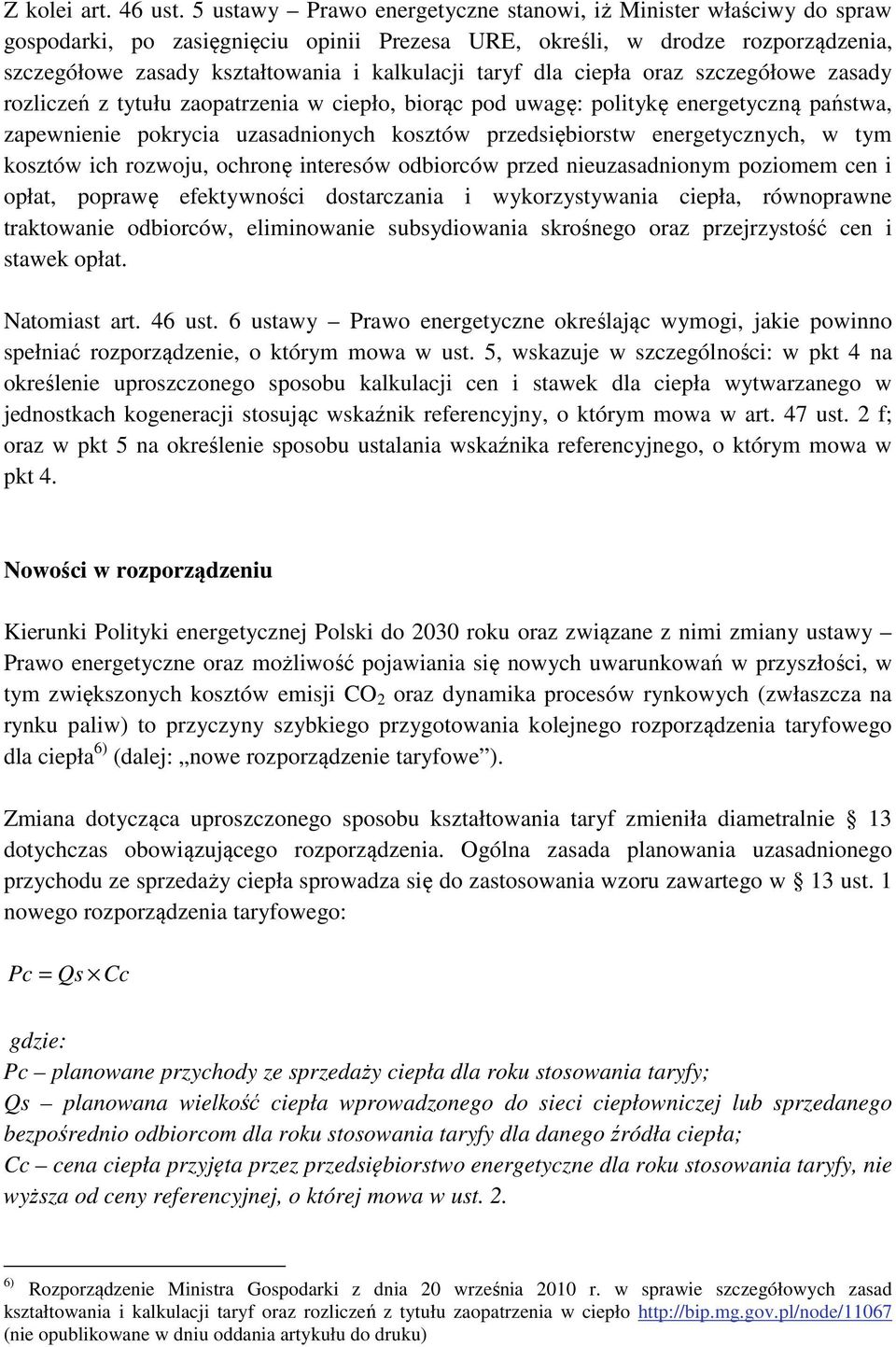 Z kolei art. 46 ust. 5 ustawy – Prawo energetyczne stanowi, iż Minister właściwy do spraw gospodarki, po zasięgnięciu opinii Prezesa URE, określi, w drodze rozporządzenia, szczegółowe zasady kształtowania i kalkulacji taryf dla ciepła oraz szczegółowe zasady rozliczeń z tytułu zaopatrzenia w ciepło, biorąc pod uwagę: politykę energetyczną państwa, zapewnienie pokrycia uzasadnionych kosztów przedsiębiorstw energetycznych, w tym kosztów ich rozwoju, ochronę interesów odbiorców przed nieuzasadnionym poziomem cen i opłat, poprawę efektywności dostarczania i wykorzystywania ciepła, równoprawne traktowanie odbiorców, eliminowanie subsydiowania skrośnego oraz przejrzystość cen i stawek opłat.

Natomiast art. 46 ust. 6 ustawy – Prawo energetyczne określając wymogi, jakie powinno spełniać rozporządzenie, o którym mowa w ust. 5, wskazuje w szczególności: w pkt 4 na określenie uproszczonego sposobu kalkulacji cen i stawek dla ciepła wytwarzanego w jednostkach kogeneracji stosując wskaźnik referencyjny, o którym mowa w art. 47 ust. 2 f; oraz w pkt 5 na określenie sposobu ustalania wskaźnika referencyjnego, o którym mowa w pkt 4.

Nowości w rozporządzeniu

Kierunki Polityki energetycznej Polski do 2030 roku oraz związane z nimi zmiany ustawy – Prawo energetyczne oraz możliwość pojawiania się nowych uwarunkowań w przyszłości, w tym zwiększonych kosztów emisji $CO_2$ oraz dynamika procesów rynkowych (zwłaszcza na rynku paliw) to przyczyny szybkiego przygotowania kolejnego rozporządzenia taryfowego dla ciepła$^{6)}$ (dalej: „nowe rozporządzenie taryfowe”).

Zmiana dotycząca uproszczonego sposobu kształtowania taryf zmieniła diametralnie § 13 dotychczas obowiązującego rozporządzenia. Ogólna zasada planowania uzasadnionego przychodu ze sprzedaży ciepła sprowadza się do zastosowania wzoru zawartego w § 13 ust. 1 nowego rozporządzenia taryfowego:

$Pc = Qs \times Cc$

gdzie:
Pc – planowane przychody ze sprzedaży ciepła dla roku stosowania taryfy;
Qs – planowana wielkość ciepła wprowadzonego do sieci ciepłowniczej lub sprzedanego bezpośrednio odbiorcom dla roku stosowania taryfy dla danego źródła ciepła;
Cc – cena ciepła przyjęta przez przedsiębiorstwo energetyczne dla roku stosowania taryfy, nie wyższa od ceny referencyjnej, o której mowa w ust. 2.

$^{6)}$ Rozporządzenie Ministra Gospodarki z dnia 20 września 2010 r. w sprawie szczegółowych zasad kształtowania i kalkulacji taryf oraz rozliczeń z tytułu zaopatrzenia w ciepło http://bip.mg.gov.pl/node/11067 (nie opublikowane w dniu oddania artykułu do druku)